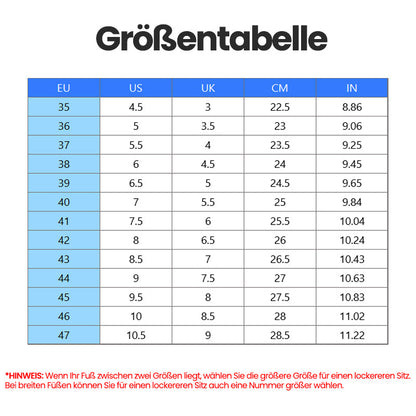 Größentabelle

| EU | US | UK | CM | IN |
|---|---|---|---|---|
| 35 | 4.5 | 3 | 22.5 | 8.86 |
| 36 | 5 | 3.5 | 23 | 9.06 |
| 37 | 5.5 | 4 | 23.5 | 9.25 |
| 38 | 6 | 4.5 | 24 | 9.45 |
| 39 | 6.5 | 5 | 24.5 | 9.65 |
| 40 | 7 | 5.5 | 25 | 9.84 |
| 41 | 7.5 | 6 | 25.5 | 10.04 |
| 42 | 8 | 6.5 | 26 | 10.24 |
| 43 | 8.5 | 7 | 26.5 | 10.43 |
| 44 | 9 | 7.5 | 27 | 10.63 |
| 45 | 9.5 | 8 | 27.5 | 10.83 |
| 46 | 10 | 8.5 | 28 | 11.02 |
| 47 | 10.5 | 9 | 28.5 | 11.22 |

*HINWEIS: Wenn Ihr Fuß zwischen zwei Größen liegt, wählen Sie die größere Größe für einen lockereren Sitz. Bei breiten Füßen können Sie für einen lockereren Sitz auch eine Nummer größer wählen.